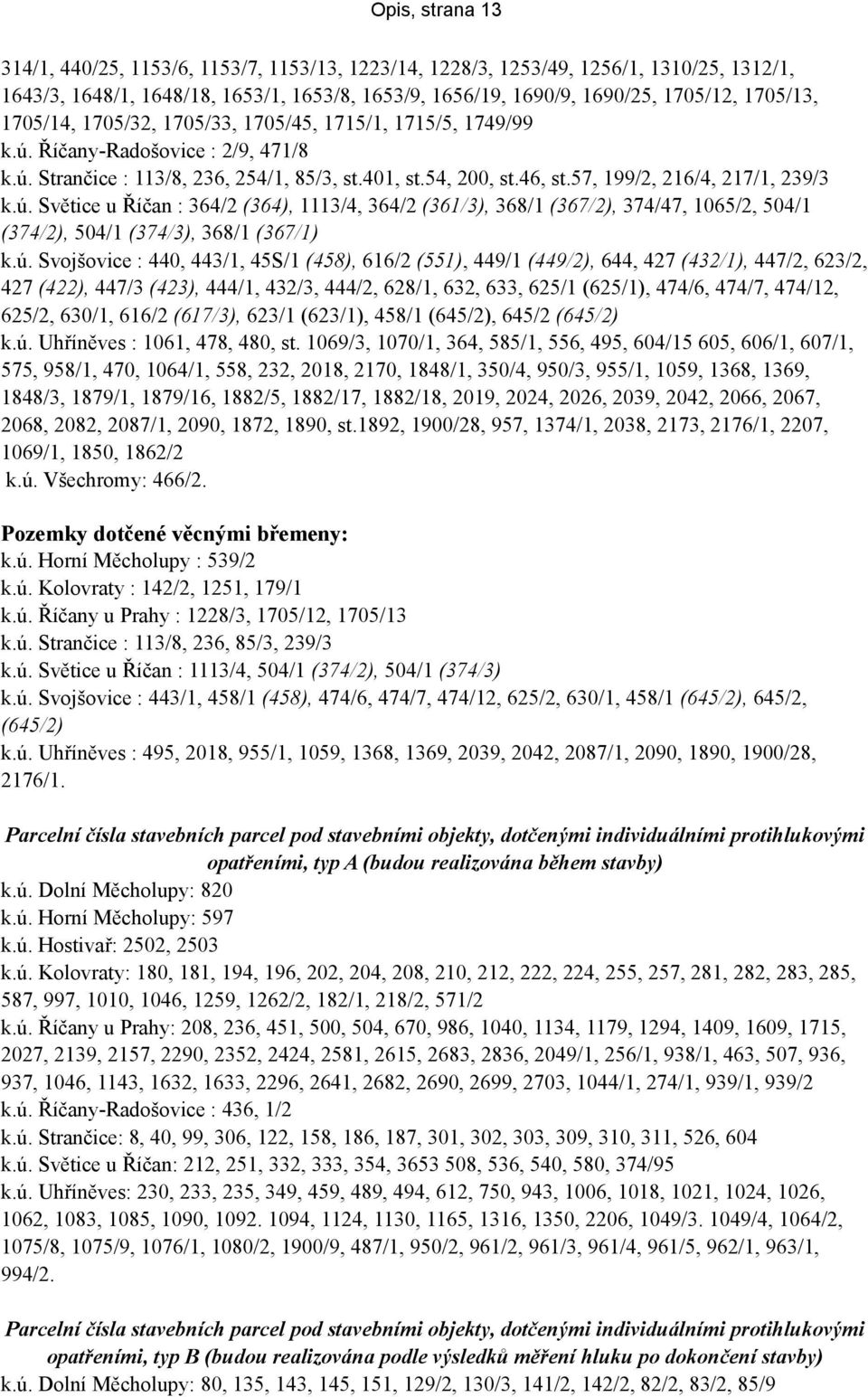 Opis, strana 13

314/1, 440/25, 1153/6, 1153/7, 1153/13, 1223/14, 1228/3, 1253/49, 1256/1, 1310/25, 1312/1, 1643/3, 1648/1, 1648/18, 1653/1, 1653/8, 1653/9, 1656/19, 1690/9, 1690/25, 1705/12, 1705/13, 1705/14, 1705/32, 1705/33, 1705/45, 1715/1, 1715/5, 1749/99
k.ú. Říčany-Radošovice : 2/9, 471/8
k.ú. Strančice : 113/8, 236, 254/1, 85/3, st.401, st.54, 200, st.46, st.57, 199/2, 216/4, 217/1, 239/3
k.ú. Světice u Říčan : 364/2 (364), 1113/4, 364/2 (361/3), 368/1 (367/2), 374/47, 1065/2, 504/1 (374/2), 504/1 (374/3), 368/1 (367/1)
k.ú. Svojšovice : 440, 443/1, 45S/1 (458), 616/2 (551), 449/1 (449/2), 644, 427 (432/1), 447/2, 623/2, 427 (422), 447/3 (423), 444/1, 432/3, 444/2, 628/1, 632, 633, 625/1 (625/1), 474/6, 474/7, 474/12, 625/2, 630/1, 616/2 (617/3), 623/1 (623/1), 458/1 (645/2), 645/2 (645/2)
k.ú. Uhříněves : 1061, 478, 480, st. 1069/3, 1070/1, 364, 585/1, 556, 495, 604/15 605, 606/1, 607/1, 575, 958/1, 470, 1064/1, 558, 232, 2018, 2170, 1848/1, 350/4, 950/3, 955/1, 1059, 1368, 1369, 1848/3, 1879/1, 1879/16, 1882/5, 1882/17, 1882/18, 2019, 2024, 2026, 2039, 2042, 2066, 2067, 2068, 2082, 2087/1, 2090, 1872, 1890, st.1892, 1900/28, 957, 1374/1, 2038, 2173, 2176/1, 2207, 1069/1, 1850, 1862/2
k.ú. Všechromy: 466/2.

Pozemky dotčené věcnými břemeny:
k.ú. Horní Měcholupy : 539/2
k.ú. Kolovraty : 142/2, 1251, 179/1
k.ú. Říčany u Prahy : 1228/3, 1705/12, 1705/13
k.ú. Strančice : 113/8, 236, 85/3, 239/3
k.ú. Světice u Říčan : 1113/4, 504/1 (374/2), 504/1 (374/3)
k.ú. Svojšovice : 443/1, 458/1 (458), 474/6, 474/7, 474/12, 625/2, 630/1, 458/1 (645/2), 645/2, (645/2)
k.ú. Uhříněves : 495, 2018, 955/1, 1059, 1368, 1369, 2039, 2042, 2087/1, 2090, 1890, 1900/28, 2176/1.

Parcelní čísla stavebních parcel pod stavebními objekty, dotčenými individuálními protihlukovými opatřeními, typ A (budou realizována během stavby)
k.ú. Dolní Měcholupy: 820
k.ú. Horní Měcholupy: 597
k.ú. Hostivař: 2502, 2503
k.ú. Kolovraty: 180, 181, 194, 196, 202, 204, 208, 210, 212, 222, 224, 255, 257, 281, 282, 283, 285, 587, 997, 1010, 1046, 1259, 1262/2, 182/1, 218/2, 571/2
k.ú. Říčany u Prahy: 208, 236, 451, 500, 504, 670, 986, 1040, 1134, 1179, 1294, 1409, 1609, 1715, 2027, 2139, 2157, 2290, 2352, 2424, 2581, 2615, 2683, 2836, 2049/1, 256/1, 938/1, 463, 507, 936, 937, 1046, 1143, 1632, 1633, 2296, 2641, 2682, 2690, 2699, 2703, 1044/1, 274/1, 939/1, 939/2
k.ú. Říčany-Radošovice : 436, 1/2
k.ú. Strančice: 8, 40, 99, 306, 122, 158, 186, 187, 301, 302, 303, 309, 310, 311, 526, 604
k.ú. Světice u Říčan: 212, 251, 332, 333, 354, 3653 508, 536, 540, 580, 374/95
k.ú. Uhříněves: 230, 233, 235, 349, 459, 489, 494, 612, 750, 943, 1006, 1018, 1021, 1024, 1026, 1062, 1083, 1085, 1090, 1092. 1094, 1124, 1130, 1165, 1316, 1350, 2206, 1049/3. 1049/4, 1064/2, 1075/8, 1075/9, 1076/1, 1080/2, 1900/9, 487/1, 950/2, 961/2, 961/3, 961/4, 961/5, 962/1, 963/1, 994/2.

Parcelní čísla stavebních parcel pod stavebními objekty, dotčenými individuálními protihlukovými opatřeními, typ B (budou realizována podle výsledků měření hluku po dokončení stavby)
k.ú. Dolní Měcholupy: 80, 135, 143, 145, 151, 129/2, 130/3, 141/2, 142/2, 82/2, 83/2, 85/9